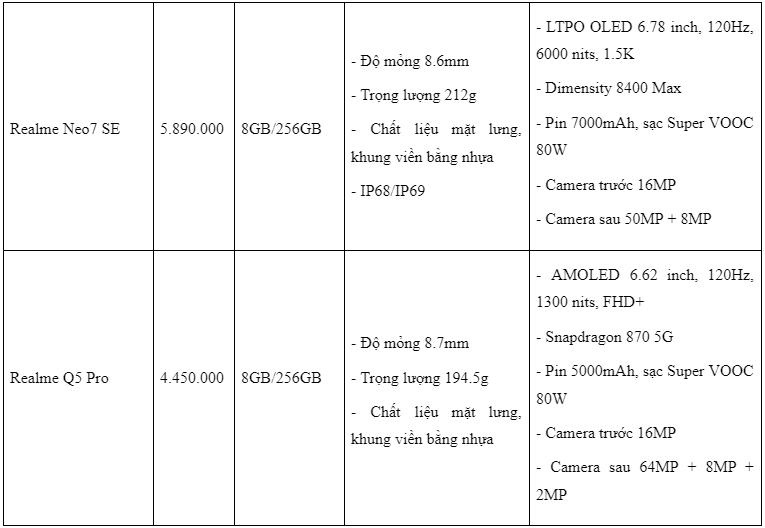 | | | | | |
|---|---|---|---|---|
| Realme Neo7 SE | 5.890.000 | 8GB/256GB | - Độ mỏng 8.6mm<br>- Trọng lượng 212g<br>- Chất liệu mặt lưng, khung viền bằng nhựa<br>- IP68/IP69 | - LTPO OLED 6.78 inch, 120Hz, 6000 nits, 1.5K<br>- Dimensity 8400 Max<br>- Pin 7000mAh, sạc Super VOOC 80W<br>- Camera trước 16MP<br>- Camera sau 50MP + 8MP |
| Realme Q5 Pro | 4.450.000 | 8GB/256GB | - Độ mỏng 8.7mm<br>- Trọng lượng 194.5g<br>- Chất liệu mặt lưng, khung viền bằng nhựa | - AMOLED 6.62 inch, 120Hz, 1300 nits, FHD+<br>- Snapdragon 870 5G<br>- Pin 5000mAh, sạc Super VOOC 80W<br>- Camera trước 16MP<br>- Camera sau 64MP + 8MP + 2MP |